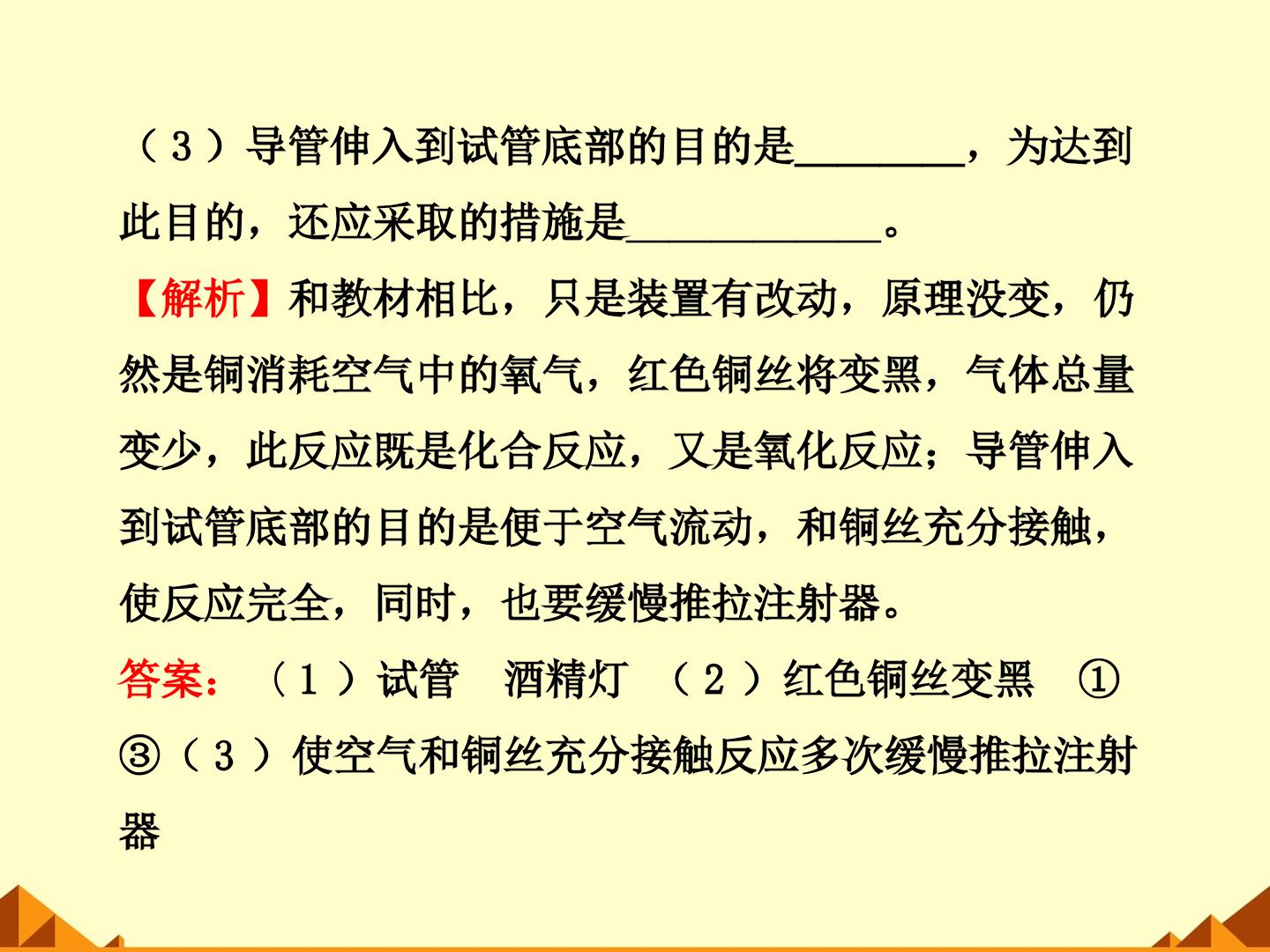 （3）导管伸入到试管底部的目的是________，为达到此目的，还应采取的措施是____________。

【解析】和教材相比，只是装置有改动，原理没变，仍然是铜消耗空气中的氧气，红色铜丝将变黑，气体总量变少，此反应既是化合反应，又是氧化反应；导管伸入到试管底部的目的是便于空气流动，和铜丝充分接触，使反应完全，同时，也要缓慢推拉注射器。

答案：（1）试管　酒精灯　（2）红色铜丝变黑　①③（3）使空气和铜丝充分接触反应多次缓慢推拉注射器